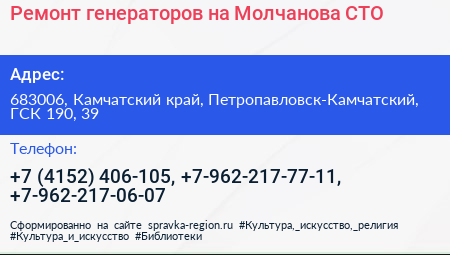 Ремонт генераторов на Молчанова СТО

Адрес:

683006, Камчатский край, Петропавловск-Камчатский, ГСК 190, 39

Телефон:

+7 (4152) 406-105, +7-962-217-77-11, +7-962-217-06-07

Сформированно на сайте spravka-region.ru #Культура,_искусство,_религия #Культура_и_искусство #Библиотеки